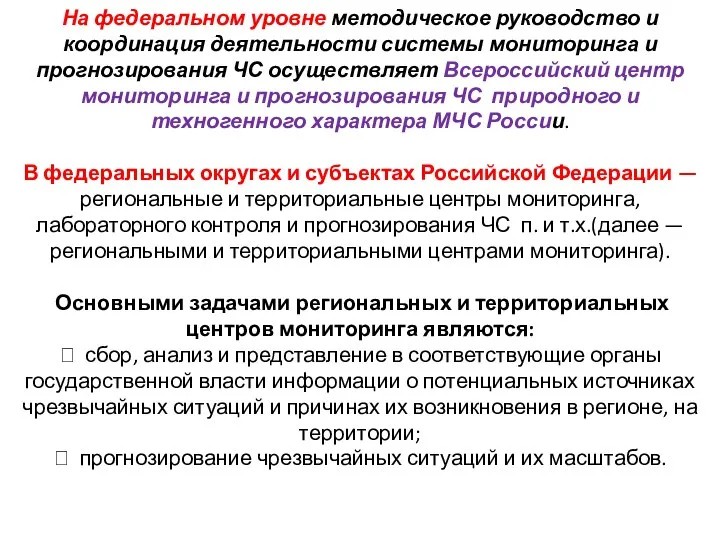 На федеральном уровне методическое руководство и координация деятельности системы мониторинга и прогнозирования ЧС осуществляет Всероссийский центр мониторинга и прогнозирования ЧС природного и техногенного характера МЧС России.

В федеральных округах и субъектах Российской Федерации — региональные и территориальные центры мониторинга, лабораторного контроля и прогнозирования ЧС п. и т.х.(далее — региональными и территориальными центрами мониторинга).

Основными задачами региональных и территориальных центров мониторинга являются:
 сбор, анализ и представление в соответствующие органы государственной власти информации о потенциальных источниках чрезвычайных ситуаций и причинах их возникновения в регионе, на территории;
 прогнозирование чрезвычайных ситуаций и их масштабов.